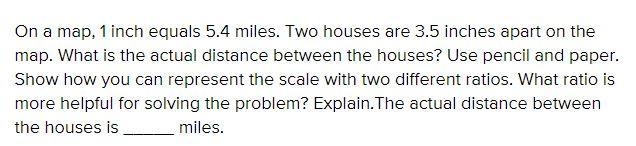 On a map, 1 inch equals 5.4 miles. Two houses are 3.5 inches apart on the map. What is the actual distance between the houses? Use pencil and paper. Show how you can represent the scale with two different ratios. What ratio is more helpful for solving the problem? Explain.The actual distance between the houses is ______ miles.